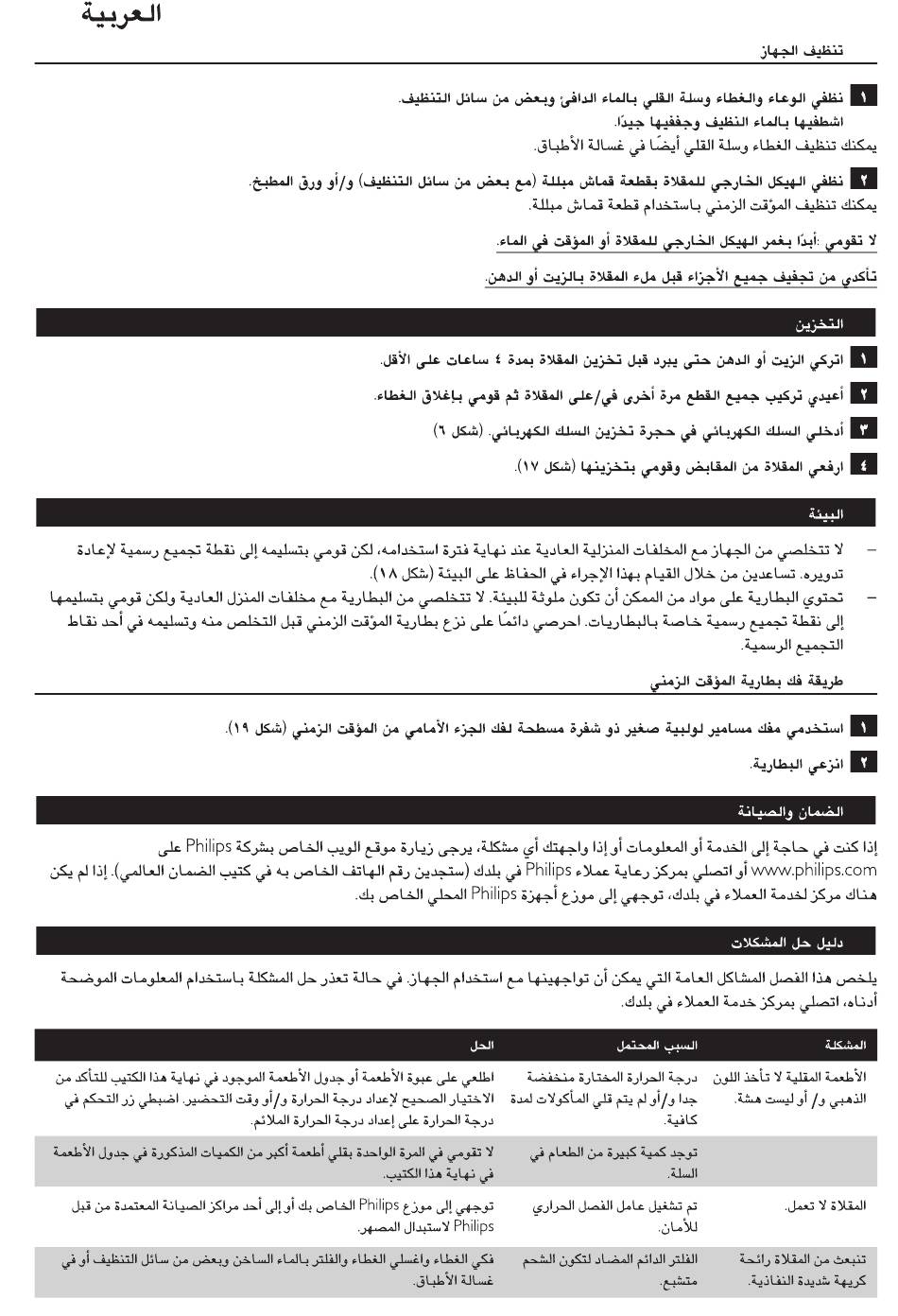 العربية

تنظيف الجهاز

١ نظفي الوعاء والغطاء وسلة القلي بالماء الدافئ وبعض من سائل التنظيف. اشطفيها بالماء النظيف وجففيها جيدًا.
يمكنك تنظيف الغطاء وسلة القلي أيضًا في غسالة الأطباق.

٢ نظفي الهيكل الخارجي للمقلاة بقطعة قماش مبللة (مع بعض من سائل التنظيف) و/أو ورق المطبخ.
يمكنك تنظيف المؤقت الزمني باستخدام قطعة قماش مبللة.

لا تقومي :أبدًا بغمر الهيكل الخارجي للمقلاة أو المؤقت في الماء.

تأكدي من تجفيف جميع الأجزاء قبل ملء المقلاة بالزيت أو الدهن.

التخزين

١ اتركي الزيت أو الدهن حتى يبرد قبل تخزين المقلاة بمدة ٤ ساعات على الأقل.

٢ أعيدي تركيب جميع القطع مرة أخرى في/على المقلاة ثم قومي بإغلاق الغطاء.

٣ أدخلي السلك الكهربائي في حجرة تخزين السلك الكهربائي. (شكل ٦)

٤ ارفعي المقلاة من المقابض وقومي بتخزينها (شكل ١٧).

البيئة

– لا تتخلصي من الجهاز مع المخلفات المنزلية العادية عند نهاية فترة استخدامه، لكن قومي بتسليمه إلى نقطة تجميع رسمية لإعادة تدويره. تساعدين من خلال القيام بهذا الإجراء في الحفاظ على البيئة (شكل ١٨).
– تحتوي البطارية على مواد من الممكن أن تكون ملوثة للبيئة. لا تتخلصي من البطارية مع مخلفات المنزل العادية ولكن قومي بتسليمها إلى نقطة تجميع رسمية خاصة بالبطاريات. احرصي دائمًا على نزع بطارية المؤقت الزمني قبل التخلص منه وتسليمه في أحد نقاط التجميع الرسمية.

طريقة فك بطارية المؤقت الزمني

١ استخدمي مفك مسامير لولبية صغير ذو شفرة مسطحة لفك الجزء الأمامي من المؤقت الزمني (شكل ١٩).

٢ انزعي البطارية.

الضمان والصيانة

إذا كنت في حاجة إلى الخدمة أو المعلومات أو إذا واجهتك أي مشكلة، يرجى زيارة موقع الويب الخاص بشركة Philips على www.philips.com أو اتصلي بمركز رعاية عملاء Philips في بلدك (ستجدين رقم الهاتف الخاص به في كتيب الضمان العالمي). إذا لم يكن هناك مركز لخدمة العملاء في بلدك، توجهي إلى موزع أجهزة Philips المحلي الخاص بك.

دليل حل المشكلات

يلخص هذا الفصل المشاكل العامة التي يمكن أن تواجهينها مع استخدام الجهاز. في حالة تعذر حل المشكلة باستخدام المعلومات الموضحة أدناه، اتصلي بمركز خدمة العملاء في بلدك.

| المشكلة | السبب المحتمل | الحل |
|---|---|---|
| الأطعمة المقلية لا تأخذ اللون الذهبي و/ أو ليست هشة. | درجة الحرارة المختارة منخفضة جدا و/أو لم يتم قلي المأكولات لمدة كافية. | اطلعي على عبوة الأطعمة أو جدول الأطعمة الموجود في نهاية هذا الكتيب للتأكد من الاختيار الصحيح لإعداد درجة الحرارة و/أو وقت التحضير. اضبطي زر التحكم في درجة الحرارة على إعداد درجة الحرارة الملائم. |
| | توجد كمية كبيرة من الطعام في السلة. | لا تقومي في المرة الواحدة بقلي أطعمة أكبر من الكميات المذكورة في جدول الأطعمة في نهاية هذا الكتيب. |
| المقلاة لا تعمل. | تم تشغيل عامل الفصل الحراري للأمان. | توجهي إلى موزع Philips الخاص بك أو إلى أحد مراكز الصيانة المعتمدة من قبل Philips لاستبدال المصهر. |
| تنبعث من المقلاة رائحة كريهة شديدة النفاذية. | الفلتر الدائم المضاد لتكون الشحم متشبع. | فكي الغطاء واغسلي الغطاء والفلتر بالماء الساخن وبعض من سائل التنظيف أو في غسالة الأطباق. |